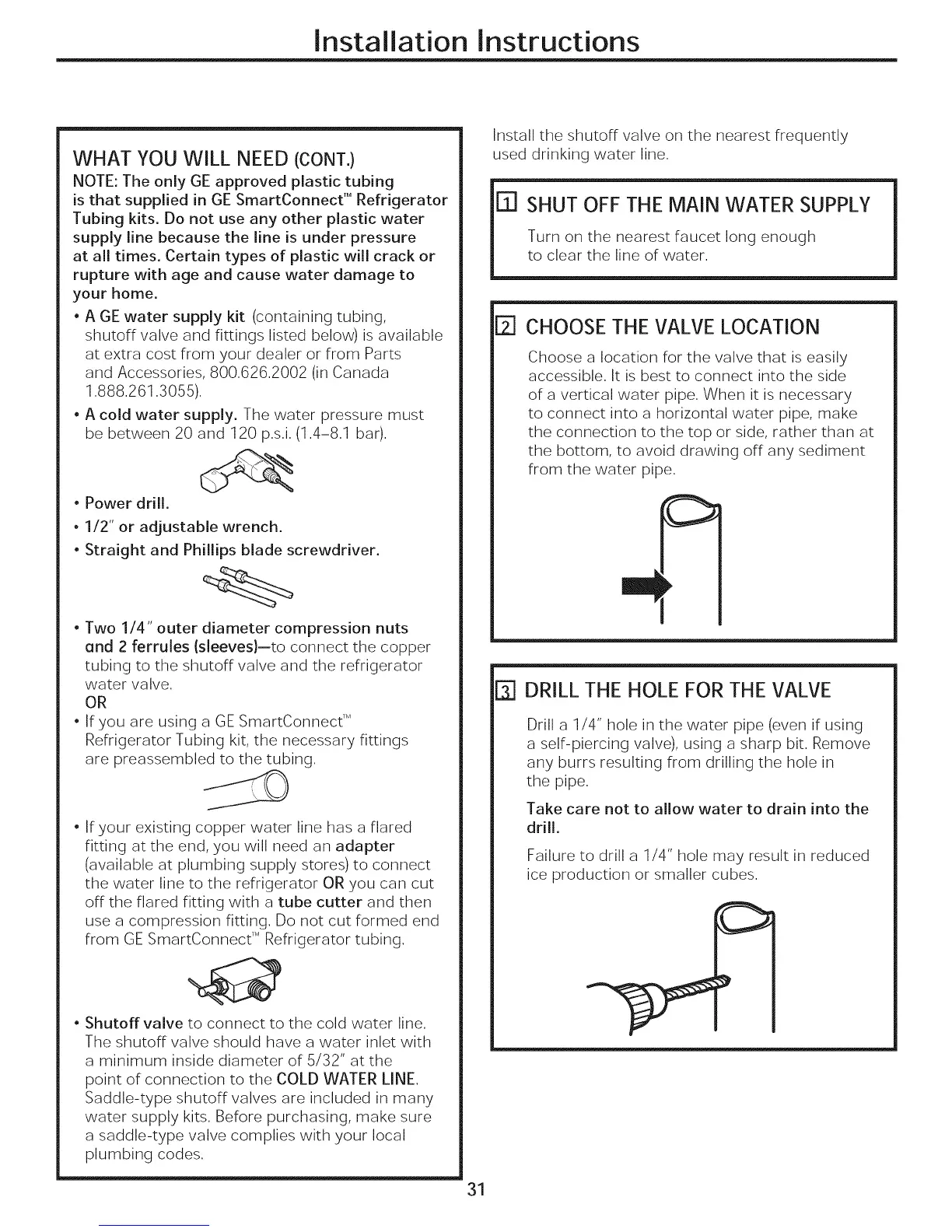 Installation Instructions

WHAT YOU WILL NEED (CONT.)

NOTE: The only GE approved plastic tubing is that supplied in GE SmartConnect™ Refrigerator Tubing kits. Do not use any other plastic water supply line because the line is under pressure at all times. Certain types of plastic will crack or rupture with age and cause water damage to your home.

• A GE water supply kit (containing tubing, shutoff valve and fittings listed below) is available at extra cost from your dealer or from Parts and Accessories, 800.626.2002 (in Canada 1.888.261.3055).

• A cold water supply. The water pressure must be between 20 and 120 p.s.i. (1.4–8.1 bar).

• Power drill.

• 1/2" or adjustable wrench.

• Straight and Phillips blade screwdriver.

• Two 1/4" outer diameter compression nuts and 2 ferrules (sleeves)—to connect the copper tubing to the shutoff valve and the refrigerator water valve.

OR

• If you are using a GE SmartConnect™ Refrigerator Tubing kit, the necessary fittings are preassembled to the tubing.

• If your existing copper water line has a flared fitting at the end, you will need an adapter (available at plumbing supply stores) to connect the water line to the refrigerator OR you can cut off the flared fitting with a tube cutter and then use a compression fitting. Do not cut formed end from GE SmartConnect™ Refrigerator tubing.

• Shutoff valve to connect to the cold water line. The shutoff valve should have a water inlet with a minimum inside diameter of 5/32" at the point of connection to the COLD WATER LINE. Saddle-type shutoff valves are included in many water supply kits. Before purchasing, make sure a saddle-type valve complies with your local plumbing codes.

Install the shutoff valve on the nearest frequently used drinking water line.

1 SHUT OFF THE MAIN WATER SUPPLY

Turn on the nearest faucet long enough to clear the line of water.

2 CHOOSE THE VALVE LOCATION

Choose a location for the valve that is easily accessible. It is best to connect into the side of a vertical water pipe. When it is necessary to connect into a horizontal water pipe, make the connection to the top or side, rather than at the bottom, to avoid drawing off any sediment from the water pipe.

3 DRILL THE HOLE FOR THE VALVE

Drill a 1/4" hole in the water pipe (even if using a self-piercing valve), using a sharp bit. Remove any burrs resulting from drilling the hole in the pipe.

Take care not to allow water to drain into the drill.

Failure to drill a 1/4" hole may result in reduced ice production or smaller cubes.

31